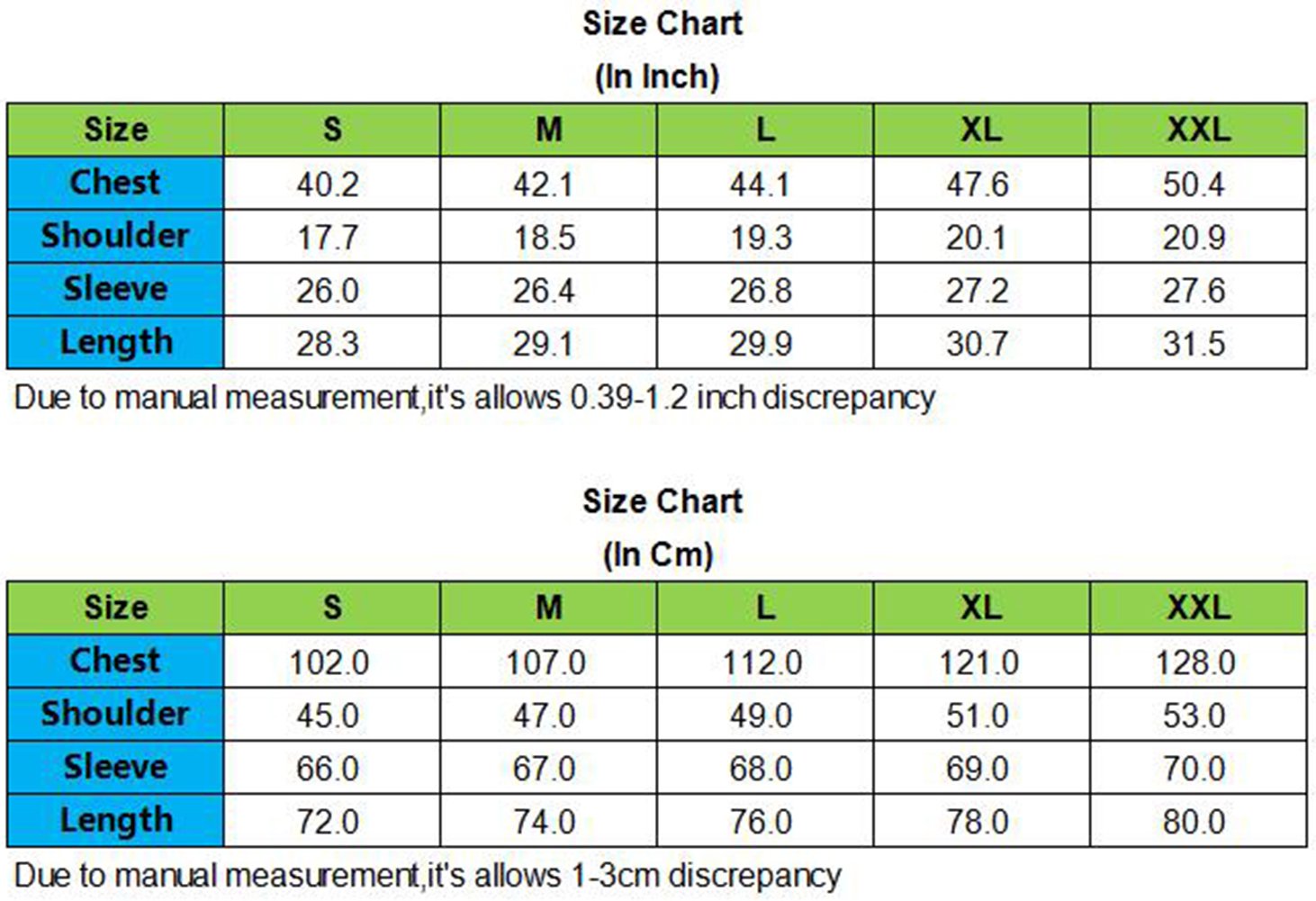 Size Chart
(In Inch)

| Size | S | M | L | XL | XXL |
|---|---|---|---|---|---|
| Chest | 40.2 | 42.1 | 44.1 | 47.6 | 50.4 |
| Shoulder | 17.7 | 18.5 | 19.3 | 20.1 | 20.9 |
| Sleeve | 26.0 | 26.4 | 26.8 | 27.2 | 27.6 |
| Length | 28.3 | 29.1 | 29.9 | 30.7 | 31.5 |

Due to manual measurement,it's allows 0.39-1.2 inch discrepancy

Size Chart
(In Cm)

| Size | S | M | L | XL | XXL |
|---|---|---|---|---|---|
| Chest | 102.0 | 107.0 | 112.0 | 121.0 | 128.0 |
| Shoulder | 45.0 | 47.0 | 49.0 | 51.0 | 53.0 |
| Sleeve | 66.0 | 67.0 | 68.0 | 69.0 | 70.0 |
| Length | 72.0 | 74.0 | 76.0 | 78.0 | 80.0 |

Due to manual measurement,it's allows 1-3cm discrepancy